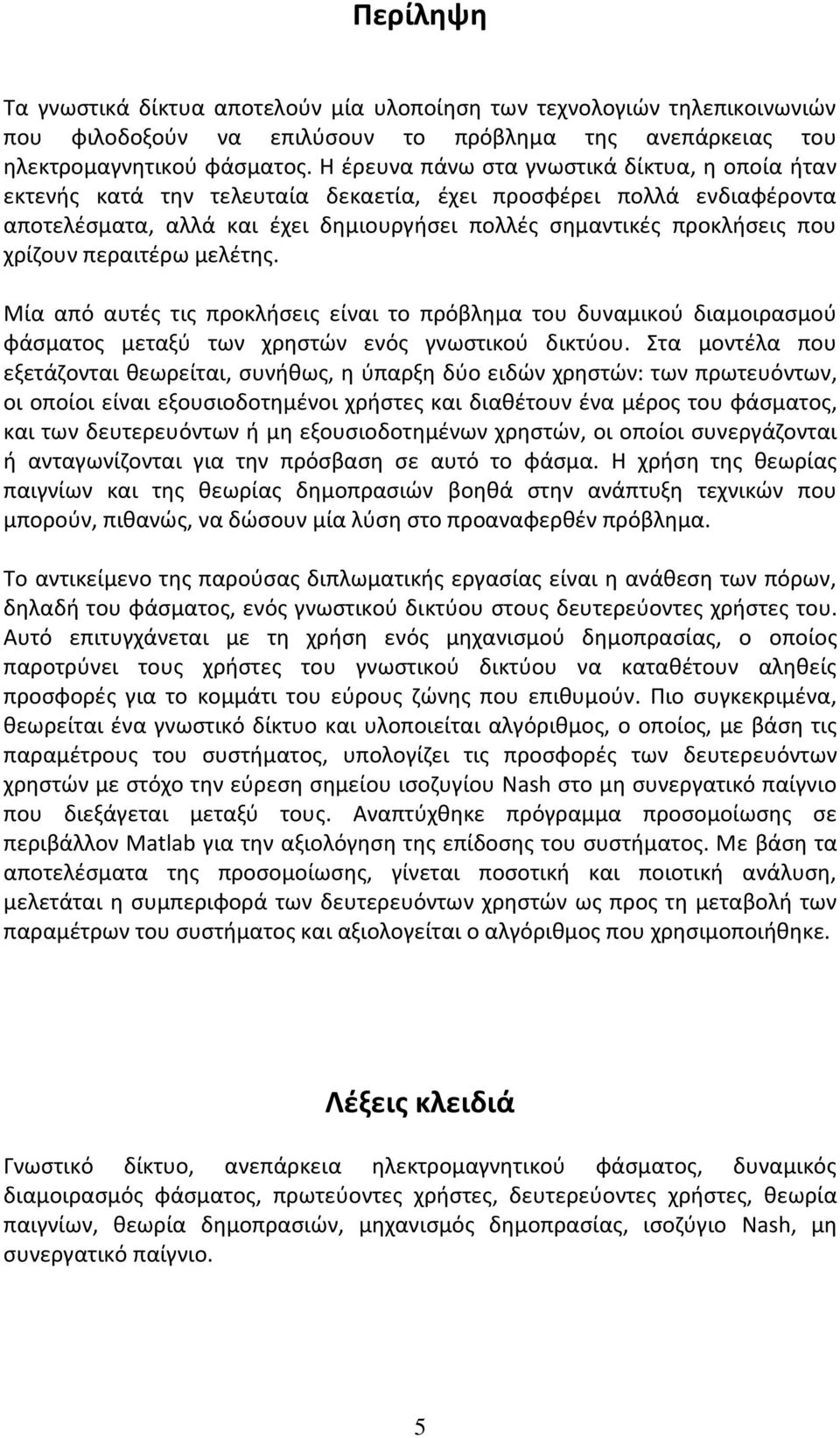 Περίληψη

Τα γνωστικά δίκτυα αποτελούν μία υλοποίηση των τεχνολογιών τηλεπικοινωνιών που φιλοδοξούν να επιλύσουν το πρόβλημα της ανεπάρκειας του ηλεκτρομαγνητικού φάσματος. Η έρευνα πάνω στα γνωστικά δίκτυα, η οποία ήταν εκτενής κατά την τελευταία δεκαετία, έχει προσφέρει πολλά ενδιαφέροντα αποτελέσματα, αλλά και έχει δημιουργήσει πολλές σημαντικές προκλήσεις που χρίζουν περαιτέρω μελέτης.

Μία από αυτές τις προκλήσεις είναι το πρόβλημα του δυναμικού διαμοιρασμού φάσματος μεταξύ των χρηστών ενός γνωστικού δικτύου. Στα μοντέλα που εξετάζονται θεωρείται, συνήθως, η ύπαρξη δύο ειδών χρηστών: των πρωτευόντων, οι οποίοι είναι εξουσιοδοτημένοι χρήστες και διαθέτουν ένα μέρος του φάσματος, και των δευτερευόντων ή μη εξουσιοδοτημένων χρηστών, οι οποίοι συνεργάζονται ή ανταγωνίζονται για την πρόσβαση σε αυτό το φάσμα. Η χρήση της θεωρίας παιγνίων και της θεωρίας δημοπρασιών βοηθά στην ανάπτυξη τεχνικών που μπορούν, πιθανώς, να δώσουν μία λύση στο προαναφερθέν πρόβλημα.

Το αντικείμενο της παρούσας διπλωματικής εργασίας είναι η ανάθεση των πόρων, δηλαδή του φάσματος, ενός γνωστικού δικτύου στους δευτερεύοντες χρήστες του. Αυτό επιτυγχάνεται με τη χρήση ενός μηχανισμού δημοπρασίας, ο οποίος παροτρύνει τους χρήστες του γνωστικού δικτύου να καταθέτουν αληθείς προσφορές για το κομμάτι του εύρους ζώνης που επιθυμούν. Πιο συγκεκριμένα, θεωρείται ένα γνωστικό δίκτυο και υλοποιείται αλγόριθμος, ο οποίος, με βάση τις παραμέτρους του συστήματος, υπολογίζει τις προσφορές των δευτερευόντων χρηστών με στόχο την εύρεση σημείου ισοζυγίου Nash στο μη συνεργατικό παίγνιο που διεξάγεται μεταξύ τους. Αναπτύχθηκε πρόγραμμα προσομοίωσης σε περιβάλλον Matlab για την αξιολόγηση της επίδοσης του συστήματος. Με βάση τα αποτελέσματα της προσομοίωσης, γίνεται ποσοτική και ποιοτική ανάλυση, μελετάται η συμπεριφορά των δευτερευόντων χρηστών ως προς τη μεταβολή των παραμέτρων του συστήματος και αξιολογείται ο αλγόριθμος που χρησιμοποιήθηκε.

Λέξεις κλειδιά

Γνωστικό δίκτυο, ανεπάρκεια ηλεκτρομαγνητικού φάσματος, δυναμικός διαμοιρασμός φάσματος, πρωτεύοντες χρήστες, δευτερεύοντες χρήστες, θεωρία παιγνίων, θεωρία δημοπρασιών, μηχανισμός δημοπρασίας, ισοζύγιο Nash, μη συνεργατικό παίγνιο.

5